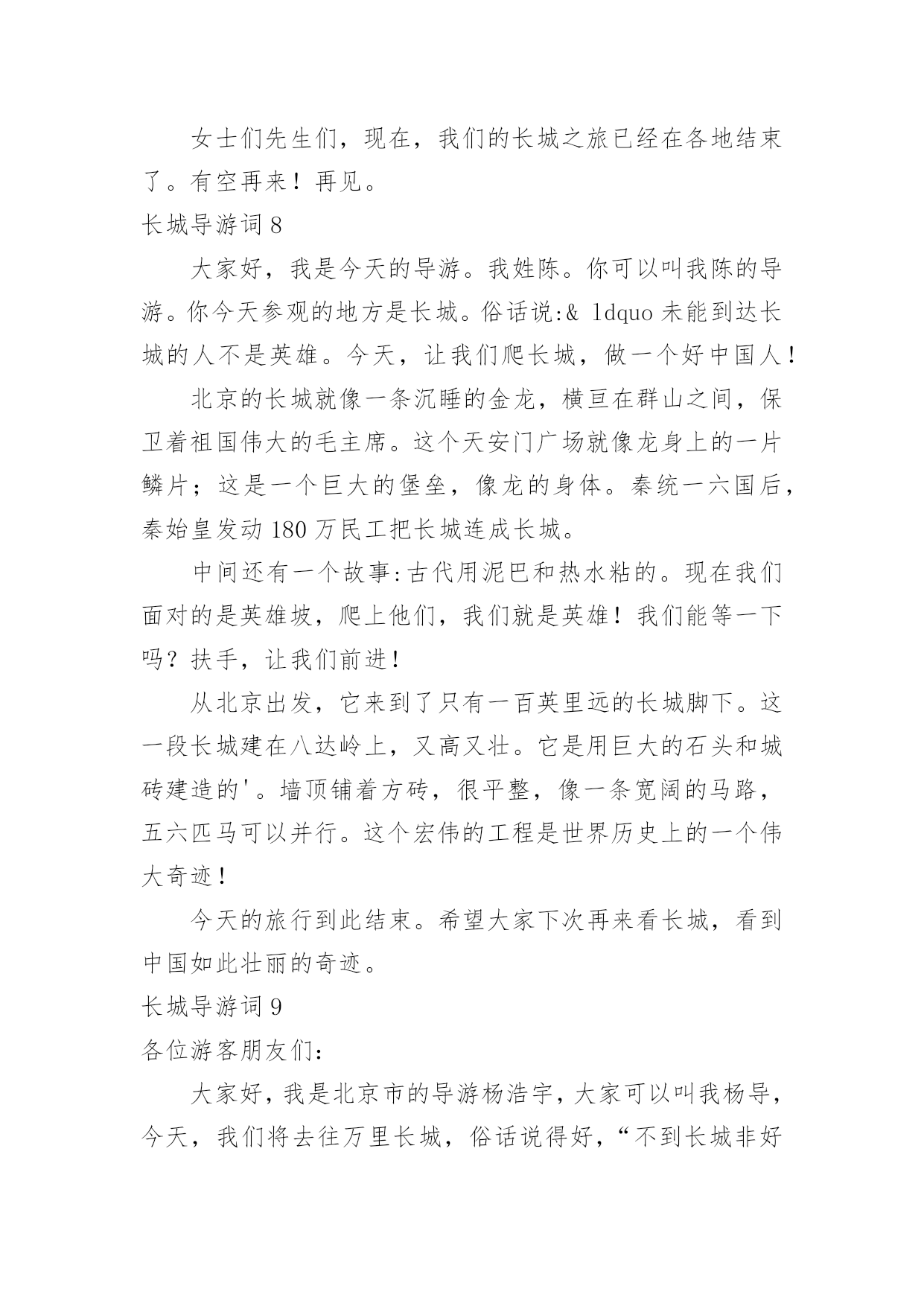 女士们先生们，现在，我们的长城之旅已经在各地结束了。有空再来！再见。

长城导游词 8

大家好，我是今天的导游。我姓陈。你可以叫我陈的导游。你今天参观的地方是长城。俗话说:& ldquo 未能到达长城的人不是英雄。今天，让我们爬长城，做一个好中国人！

北京的长城就像一条沉睡的金龙，横亘在群山之间，保卫着祖国伟大的毛主席。这个天安门广场就像龙身上的一片鳞片；这是一个巨大的堡垒，像龙的身体。秦统一六国后，秦始皇发动 180 万民工把长城连成长城。

中间还有一个故事:古代用泥巴和热水粘的。现在我们面对的是英雄坡，爬上他们，我们就是英雄！我们能等一下吗？扶手，让我们前进！

从北京出发，它来到了只有一百英里远的长城脚下。这一段长城建在八达岭上，又高又壮。它是用巨大的石头和城砖建造的'。墙顶铺着方砖，很平整，像一条宽阔的马路，五六匹马可以并行。这个宏伟的工程是世界历史上的一个伟大奇迹！

今天的旅行到此结束。希望大家下次再来看长城，看到中国如此壮丽的奇迹。

长城导游词 9

各位游客朋友们：

大家好，我是北京市的导游杨浩宇，大家可以叫我杨导，今天，我们将去往万里长城，俗话说得好，“不到长城非好